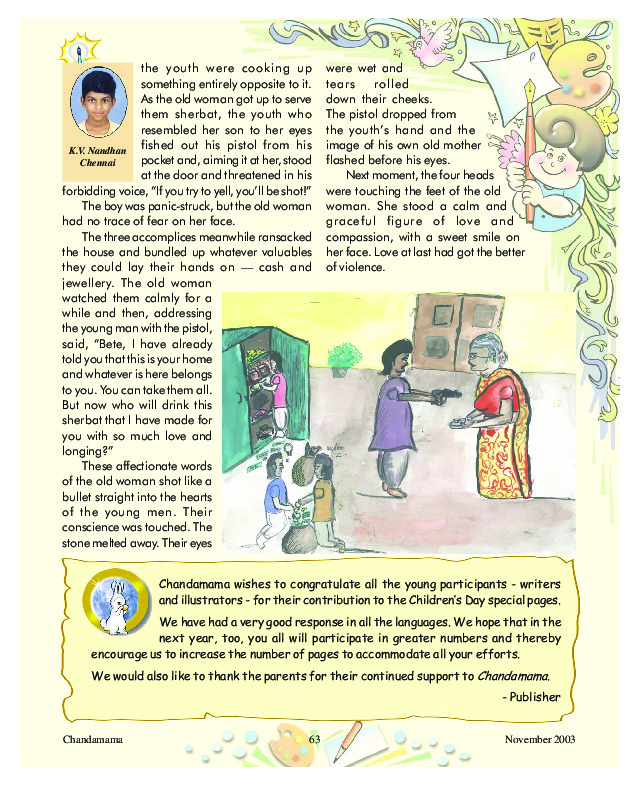 K.V. Nandhan
Chennai

the youth were cooking up something entirely opposite to it. As the old woman got up to serve them sherbat, the youth who resembled her son to her eyes fished out his pistol from his pocket and, aiming it at her, stood at the door and threatened in his forbidding voice, "If you try to yell, you'll be shot!"

The boy was panic-struck, but the old woman had no trace of fear on her face.

The three accomplices meanwhile ransacked the house and bundled up whatever valuables they could lay their hands on — cash and jewellery. The old woman watched them calmly for a while and then, addressing the young man with the pistol, said, "Bete, I have already told you that this is your home and whatever is here belongs to you. You can take them all. But now who will drink this sherbat that I have made for you with so much love and longing?"

These affectionate words of the old woman shot like a bullet straight into the hearts of the young men. Their conscience was touched. The stone melted away. Their eyes were wet and tears rolled down their cheeks. The pistol dropped from the youth's hand and the image of his own old mother flashed before his eyes.

Next moment, the four heads were touching the feet of the old woman. She stood a calm and graceful figure of love and compassion, with a sweet smile on her face. Love at last had got the better of violence.

Chandamama wishes to congratulate all the young participants - writers and illustrators - for their contribution to the Children's Day special pages.

We have had a very good response in all the languages. We hope that in the next year, too, you all will participate in greater numbers and thereby encourage us to increase the number of pages to accommodate all your efforts.

We would also like to thank the parents for their continued support to Chandamama.

- Publisher

Chandamama 63 November 2003